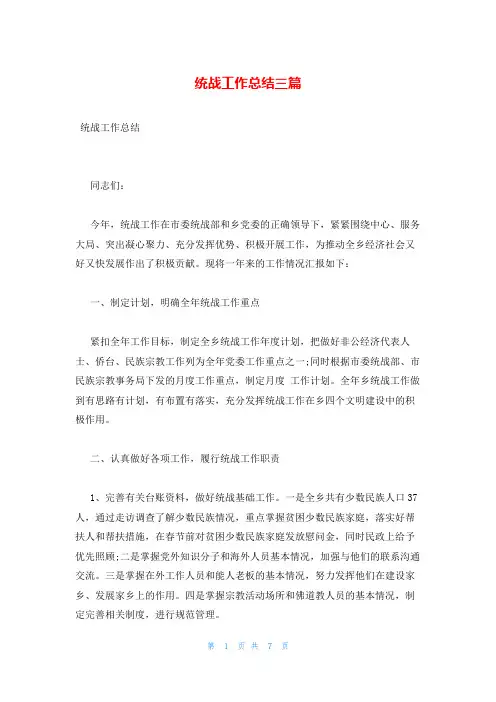 统战工作总结三篇

统战工作总结

同志们:

今年，统战工作在市委统战部和乡党委的正确领导下，紧紧围绕中心、服务大局、突出凝心聚力、充分发挥优势、积极开展工作，为推动全乡经济社会又好又快发展作出了积极贡献。现将一年来的工作情况汇报如下:

一、制定计划，明确全年统战工作重点

紧扣全年工作目标，制定全乡统战工作年度计划，把做好非公经济代表人士、侨台、民族宗教工作列为全年党委工作重点之一;同时根据市委统战部、市民族宗教事务局下发的月度工作重点，制定月度 工作计划。全年乡统战工作做到有思路有计划，有布置有落实，充分发挥统战工作在乡四个文明建设中的积极作用。

二、认真做好各项工作，履行统战工作职责

1、完善有关台账资料，做好统战基础工作。一是全乡共有少数民族人口37人，通过走访调查了解少数民族情况，重点掌握贫困少数民族家庭，落实好帮扶人和帮扶措施，在春节前对贫困少数民族家庭发放慰问金，同时民政上给予优先照顾;二是掌握党外知识分子和海外人员基本情况，加强与他们的联系沟通交流。三是掌握在外工作人员和能人老板的基本情况，努力发挥他们在建设家乡、发展家乡上的作用。四是掌握宗教活动场所和佛道教人员的基本情况，制定完善相关制度，进行规范管理。

第 1 页 共 7 页